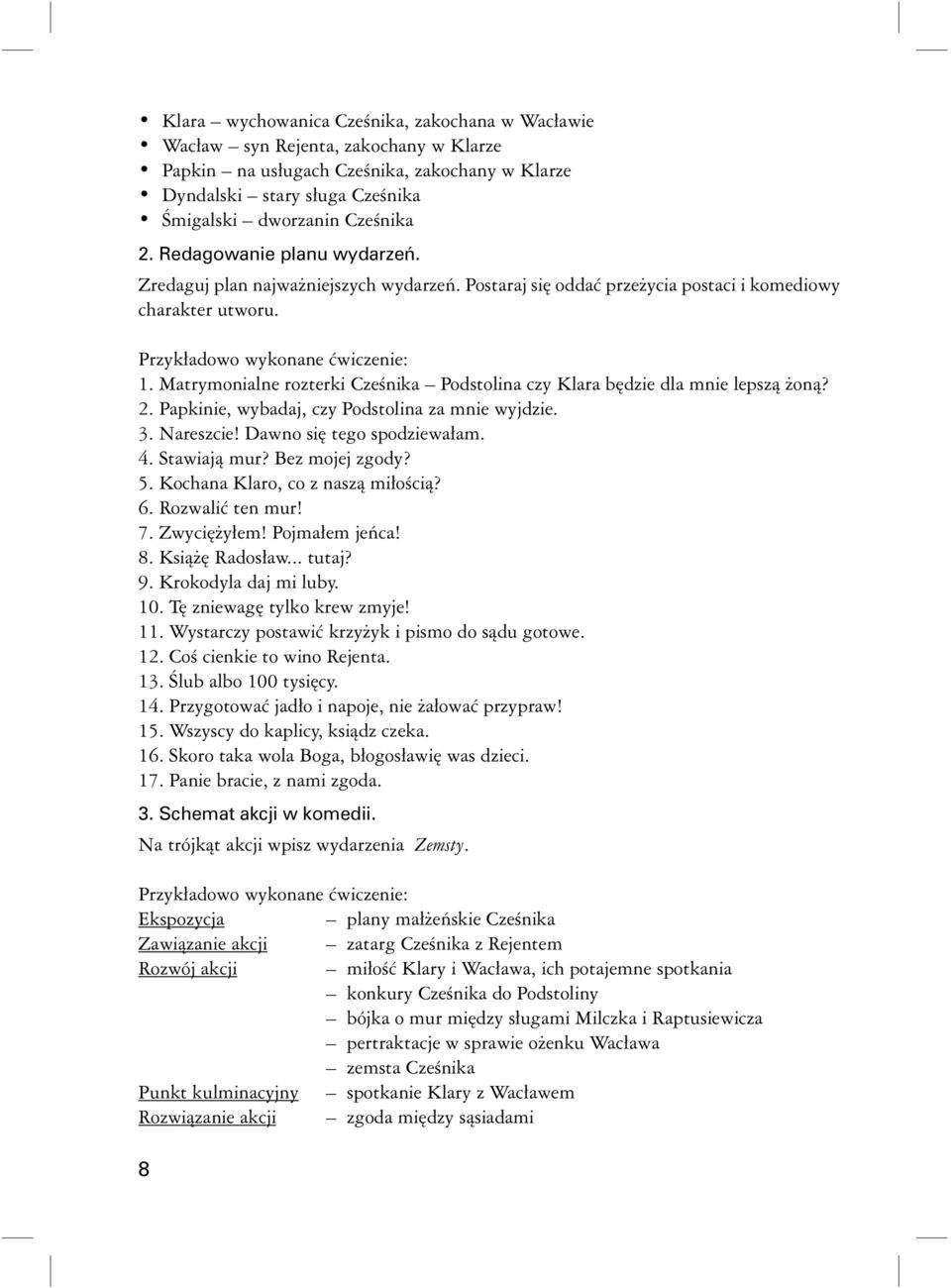 • Klara – wychowanica Cześnika, zakochana w Wacławie
• Wacław – syn Rejenta, zakochany w Klarze
• Papkin – na usługach Cześnika, zakochany w Klarze
• Dyndalski – stary sługa Cześnika
• Śmigalski – dworzanin Cześnika

2. Redagowanie planu wydarzeń.

Zredaguj plan najważniejszych wydarzeń. Postaraj się oddać przeżycia postaci i komediowy charakter utworu.

Przykładowo wykonane ćwiczenie:
1. Matrymonialne rozterki Cześnika – Podstolina czy Klara będzie dla mnie lepszą żoną?
2. Papkinie, wybadaj, czy Podstolina za mnie wyjdzie.
3. Nareszcie! Dawno się tego spodziewałam.
4. Stawiają mur? Bez mojej zgody?
5. Kochana Klaro, co z naszą miłością?
6. Rozwalić ten mur!
7. Zwyciężyłem! Pojmałem jeńca!
8. Książę Radosław... tutaj?
9. Krokodyla daj mi luby.
10. Tę zniewagę tylko krew zmyje!
11. Wystarczy postawić krzyżyk i pismo do sądu gotowe.
12. Coś cienkie to wino Rejenta.
13. Ślub albo 100 tysięcy.
14. Przygotować jadło i napoje, nie żałować przypraw!
15. Wszyscy do kaplicy, ksiądz czeka.
16. Skoro taka wola Boga, błogosławię was dzieci.
17. Panie bracie, z nami zgoda.

3. Schemat akcji w komedii.

Na trójkąt akcji wpisz wydarzenia Zemsty.

Przykładowo wykonane ćwiczenie:
Ekspozycja – plany małżeńskie Cześnika
Zawiązanie akcji – zatarg Cześnika z Rejentem
Rozwój akcji – miłość Klary i Wacława, ich potajemne spotkania
– konkury Cześnika do Podstoliny
– bójka o mur między sługami Milczka i Raptusiewicza
– pertraktacje w sprawie ożenku Wacława
– zemsta Cześnika
Punkt kulminacyjny – spotkanie Klary z Wacławem
Rozwiązanie akcji – zgoda między sąsiadami

8